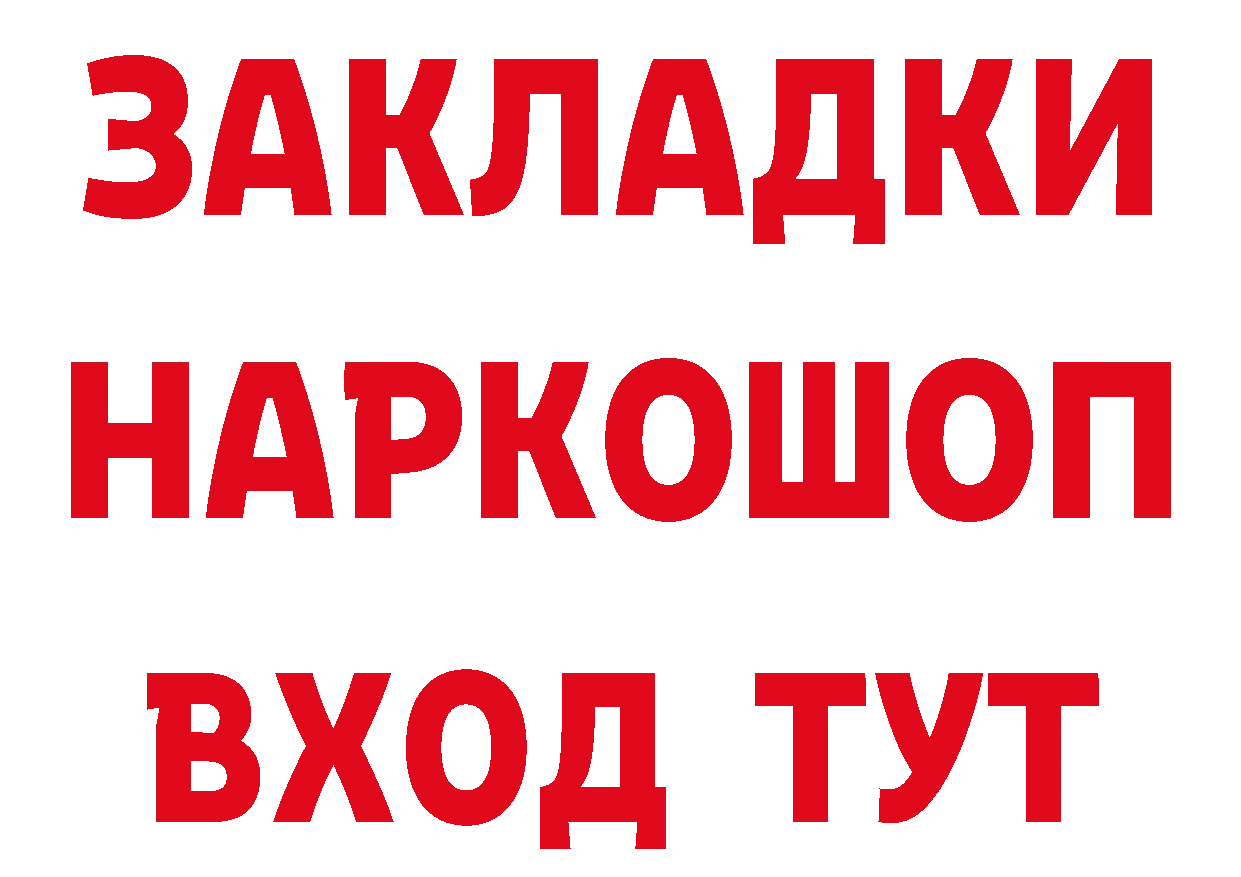 ЗАКЛАДКИ
НАРКОШОП
ВХОД ТУТ